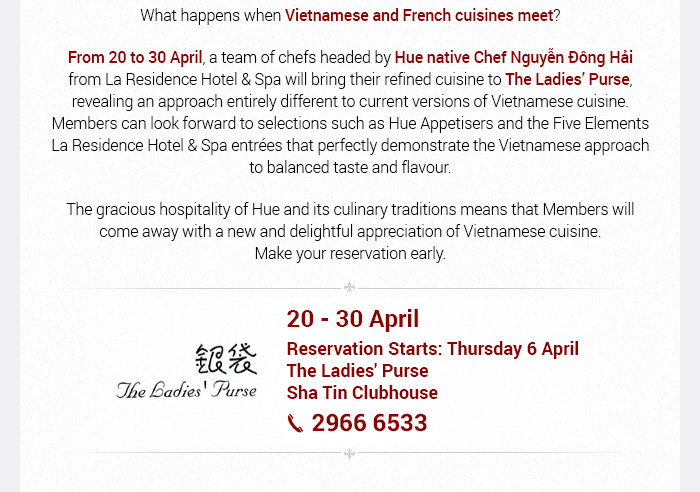 What happens when Vietnamese and French cuisines meet?

From 20 to 30 April, a team of chefs headed by Hue native Chef Nguyễn Đông Hải from La Residence Hotel & Spa will bring their refined cuisine to The Ladies' Purse, revealing an approach entirely different to current versions of Vietnamese cuisine. Members can look forward to selections such as Hue Appetisers and the Five Elements La Residence Hotel & Spa entrées that perfectly demonstrate the Vietnamese approach to balanced taste and flavour.

The gracious hospitality of Hue and its culinary traditions means that Members will come away with a new and delightful appreciation of Vietnamese cuisine.
Make your reservation early.

銀袋
The Ladies' Purse

20 - 30 April
Reservation Starts: Thursday 6 April
The Ladies' Purse
Sha Tin Clubhouse
2966 6533